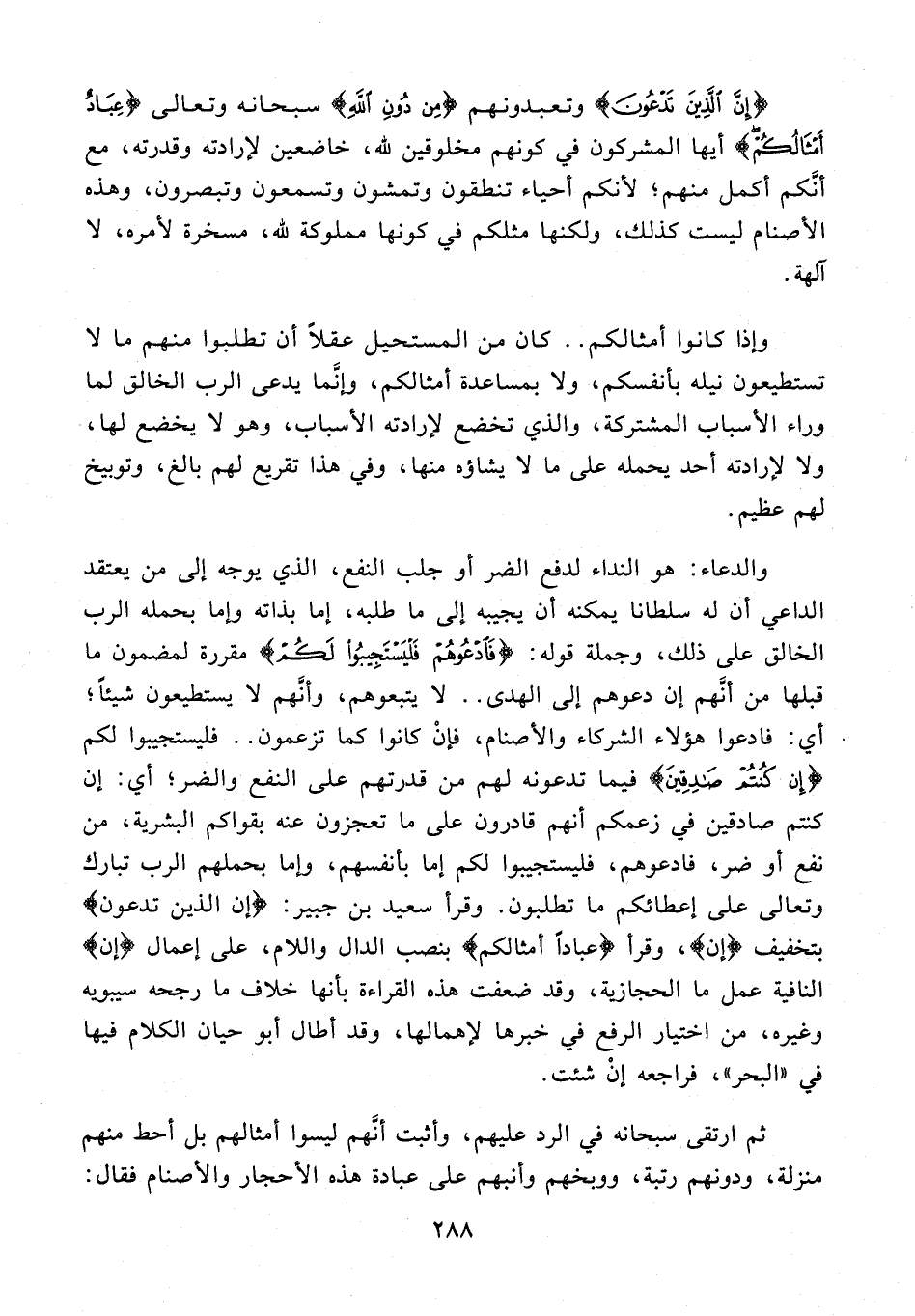 ﴿إِنَّ ٱلَّذِينَ تَدْعُونَ﴾ وتعبدونهم ﴿مِن دُونِ ٱللَّهِ﴾ سبحانه وتعالى ﴿عِبَادٌ أَمْثَالُكُمْ﴾ أيها المشركون في كونهم مخلوقين لله، خاضعين لإرادته وقدرته، مع أنَّكم أكمل منهم؛ لأنكم أحياء تنطقون وتمشون وتسمعون وتبصرون، وهذه الأصنام ليست كذلك، ولكنها مثلكم في كونها مملوكة لله، مسخرة لأمره، لا آلهة.

وإذا كانوا أمثالكم.. كان من المستحيل عقلاً أن تطلبوا منهم ما لا تستطيعون نيله بأنفسكم، ولا بمساعدة أمثالكم، وإنَّما يدعى الرب الخالق لما وراء الأسباب المشتركة، والذي تخضع لإرادته الأسباب، وهو لا يخضع لها، ولا لإرادته أحد يحمله على ما لا يشاؤه منها، وفي هذا تقريع لهم بالغ، وتوبيخ لهم عظيم.

والدعاء: هو النداء لدفع الضر أو جلب النفع، الذي يوجه إلى من يعتقد الداعي أن له سلطانا يمكنه أن يجيبه إلى ما طلبه، إما بذاته وإما بحمله الرب الخالق على ذلك، وجملة قوله: ﴿فَٱدْعُوهُمْ فَلْيَسْتَجِيبُوا۟ لَكُمْ﴾ مقررة لمضمون ما قبلها من أنَّهم إن دعوهم إلى الهدى.. لا يتبعوهم، وأنَّهم لا يستطيعون شيئاً؛ أي: فادعوا هؤلاء الشركاء والأصنام، فإنْ كانوا كما تزعمون.. فليستجيبوا لكم ﴿إِن كُنتُمْ صَٰدِقِينَ﴾ فيما تدعونه لهم من قدرتهم على النفع والضر؛ أي: إن كنتم صادقين في زعمكم أنهم قادرون على ما تعجزون عنه بقواكم البشرية، من نفع أو ضر، فادعوهم، فليستجيبوا لكم إما بأنفسهم، وإما بحملهم الرب تبارك وتعالى على إعطائكم ما تطلبون. وقرأ سعيد بن جبير: ﴿إن الذين تدعون﴾ بتخفيف ﴿إن﴾، وقرأ ﴿عباداً أمثالكم﴾ بنصب الدال واللام، على إعمال ﴿إن﴾ النافية عمل ما الحجازية، وقد ضعفت هذه القراءة بأنها خلاف ما رجحه سيبويه وغيره، من اختيار الرفع في خبرها لإهمالها، وقد أطال أبو حيان الكلام فيها في «البحر»، فراجعه إنْ شئت.

ثم ارتقى سبحانه في الرد عليهم، وأثبت أنَّهم ليسوا أمثالهم بل أحط منهم منزلة، ودونهم رتبة، ووبخهم وأنبهم على عبادة هذه الأحجار والأصنام فقال:

٢٨٨